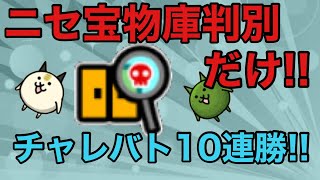 ニセ宝物庫判別
だけ!!

チャレバト10連勝!!